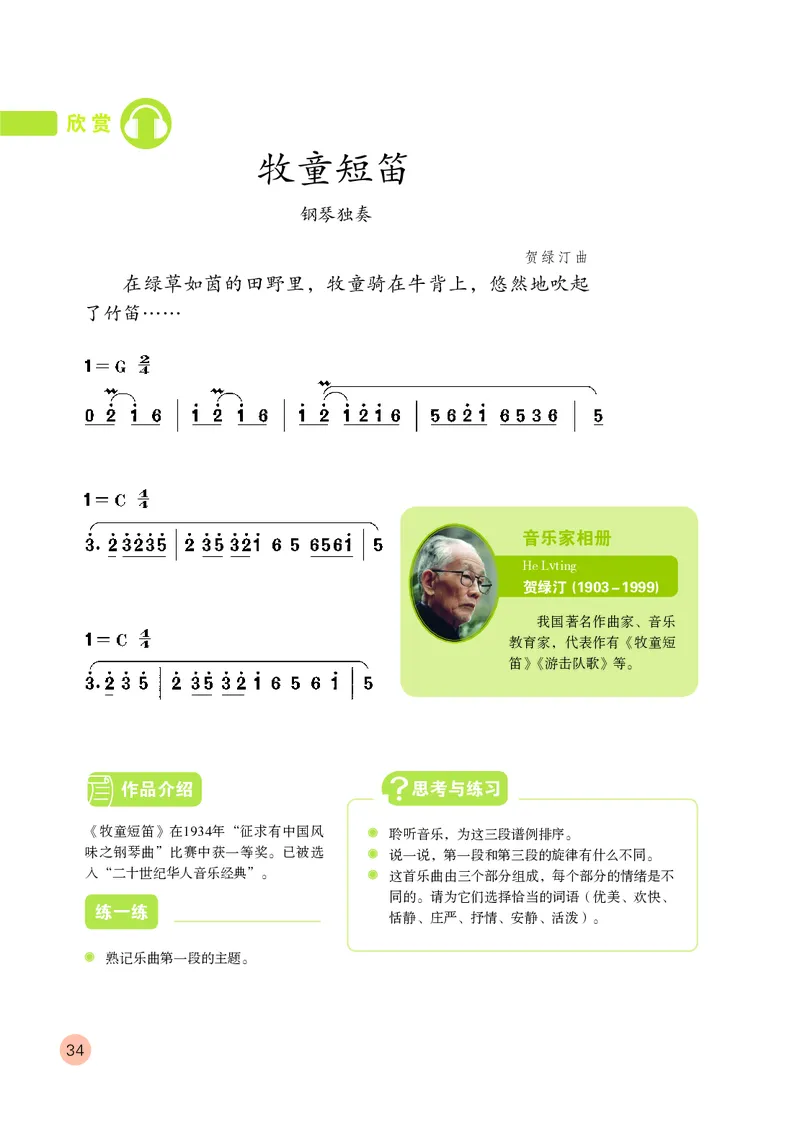 欣赏

牧童短笛

钢琴独奏

贺绿汀 曲

在绿草如茵的田野里，牧童骑在牛背上，悠然地吹起了竹笛……

1 = G $\frac{2}{4}$

0 2 1 6 | 1 2 1 6 | 1 2 1 2 1 6 | 5 6 2 1 6 5 3 6 | 5

1 = C $\frac{4}{4}$

3. 2 3 2 3 5 | 2 3 5 3 2 1 6 5 6 5 6 1 | 5

1 = C $\frac{4}{4}$

3. 2 3 5 | 2 3 5 3 2 1 6 5 6 1 | 5

音乐家相册

He Lvting

贺绿汀 (1903－1999)

我国著名作曲家、音乐教育家，代表作有《牧童短笛》《游击队歌》等。

作品介绍

《牧童短笛》在1934年“征求有中国风味之钢琴曲”比赛中获一等奖。已被选入“二十世纪华人音乐经典”。

练一练

熟记乐曲第一段的主题。

思考与练习

聆听音乐，为这三段谱例排序。

说一说，第一段和第三段的旋律有什么不同。

这首乐曲由三个部分组成，每个部分的情绪是不同的。请为它们选择恰当的词语（优美、欢快、恬静、庄严、抒情、安静、活泼）。

34